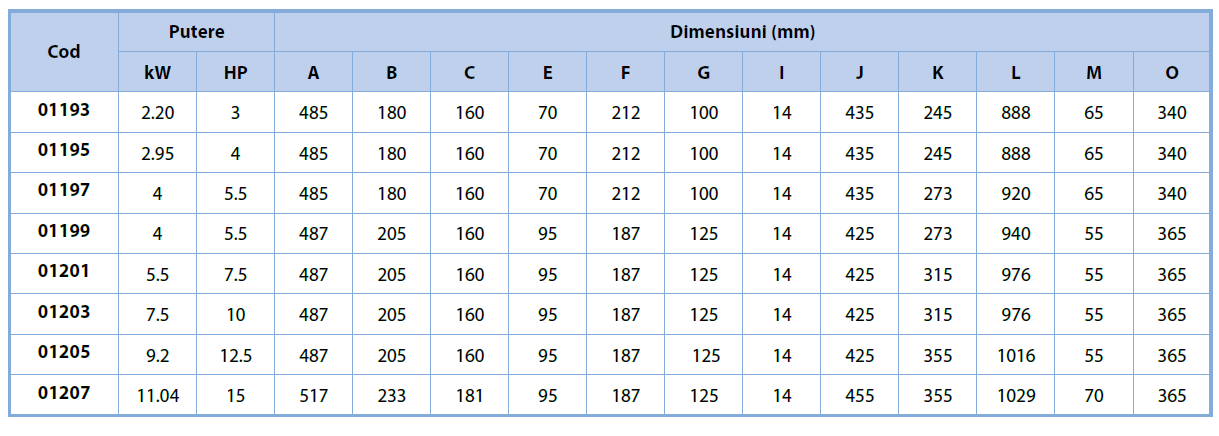 | Cod | Putere | | Dimensiuni (mm) | | | | | | | | | | | |
|---|---|---|---|---|---|---|---|---|---|---|---|---|---|---|
| | kW | HP | A | B | C | E | F | G | I | J | K | L | M | O |
| 01193 | 2.20 | 3 | 485 | 180 | 160 | 70 | 212 | 100 | 14 | 435 | 245 | 888 | 65 | 340 |
| 01195 | 2.95 | 4 | 485 | 180 | 160 | 70 | 212 | 100 | 14 | 435 | 245 | 888 | 65 | 340 |
| 01197 | 4 | 5.5 | 485 | 180 | 160 | 70 | 212 | 100 | 14 | 435 | 273 | 920 | 65 | 340 |
| 01199 | 4 | 5.5 | 487 | 205 | 160 | 95 | 187 | 125 | 14 | 425 | 273 | 940 | 55 | 365 |
| 01201 | 5.5 | 7.5 | 487 | 205 | 160 | 95 | 187 | 125 | 14 | 425 | 315 | 976 | 55 | 365 |
| 01203 | 7.5 | 10 | 487 | 205 | 160 | 95 | 187 | 125 | 14 | 425 | 315 | 976 | 55 | 365 |
| 01205 | 9.2 | 12.5 | 487 | 205 | 160 | 95 | 187 | 125 | 14 | 425 | 355 | 1016 | 55 | 365 |
| 01207 | 11.04 | 15 | 517 | 233 | 181 | 95 | 187 | 125 | 14 | 455 | 355 | 1029 | 70 | 365 |